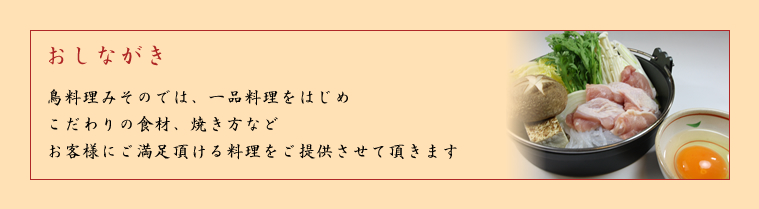 おしながき

鳥料理みそのでは、一品料理をはじめ
こだわりの食材、焼き方など
お客様にご満足頂ける料理をご提供させて頂きます